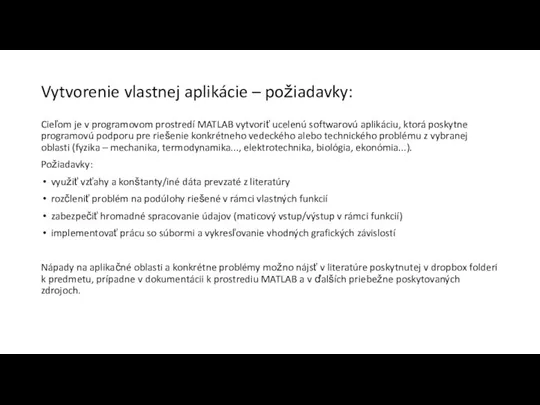 Vytvorenie vlastnej aplikácie – požiadavky:

Cieľom je v programovom prostredí MATLAB vytvoriť ucelenú softwarovú aplikáciu, ktorá poskytne programovú podporu pre riešenie konkrétneho vedeckého alebo technického problému z vybranej oblasti (fyzika – mechanika, termodynamika..., elektrotechnika, biológia, ekonómia...).

Požiadavky:

• využiť vzťahy a konštanty/iné dáta prevzaté z literatúry
• rozčleniť problém na podúlohy riešené v rámci vlastných funkcií
• zabezpečiť hromadné spracovanie údajov (maticový vstup/výstup v rámci funkcií)
• implementovať prácu so súbormi a vykresľovanie vhodných grafických závislostí

Nápady na aplikačné oblasti a konkrétne problémy možno nájsť v literatúre poskytnutej v dropbox folderi k predmetu, prípadne v dokumentácii k prostrediu MATLAB a v ďalších priebežne poskytovaných zdrojoch.